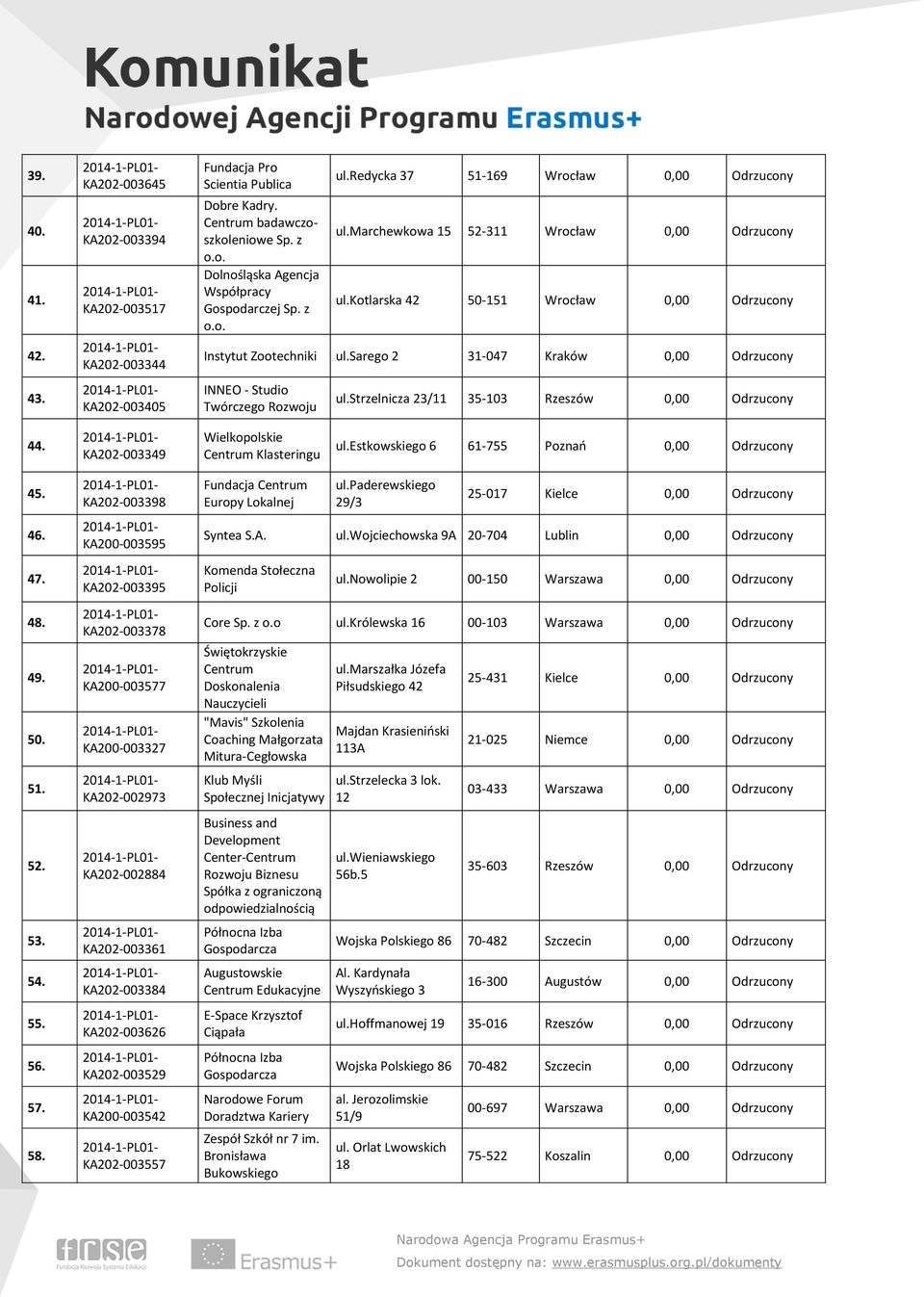 Komunikat
Narodowej Agencji Programu Erasmus+

| 39. | 2014-1-PL01-KA202-003645 | Fundacja Pro Scientia Publica | ul.redycka 37 | 51-169 | Wrocław | 0,00 | Odrzucony |
|---|---|---|---|---|---|---|---|
| 40. | 2014-1-PL01-KA202-003394 | Dobre Kadry. Centrum badawczo-szkoleniowe Sp. z o.o. | ul.marchewkowa 15 | 52-311 | Wrocław | 0,00 | Odrzucony |
| 41. | 2014-1-PL01-KA202-003517 | Dolnośląska Agencja Współpracy Gospodarczej Sp. z o.o. | ul.kotlarska 42 | 50-151 | Wrocław | 0,00 | Odrzucony |
| 42. | 2014-1-PL01-KA202-003344 | Instytut Zootechniki | ul.sarego 2 | 31-047 | Kraków | 0,00 | Odrzucony |
| 43. | 2014-1-PL01-KA202-003405 | INNEO - Studio Twórczego Rozwoju | ul.strzelnicza 23/11 | 35-103 | Rzeszów | 0,00 | Odrzucony |
| 44. | 2014-1-PL01-KA202-003349 | Wielkopolskie Centrum Klasteringu | ul.estkowskiego 6 | 61-755 | Poznań | 0,00 | Odrzucony |
| 45. | 2014-1-PL01-KA202-003398 | Fundacja Centrum Europy Lokalnej | ul.paderewskiego 29/3 | 25-017 | Kielce | 0,00 | Odrzucony |
| 46. | 2014-1-PL01-KA200-003595 | Syntea S.A. | ul.wojciechowska 9A | 20-704 | Lublin | 0,00 | Odrzucony |
| 47. | 2014-1-PL01-KA202-003395 | Komenda Stołeczna Policji | ul.nowolipie 2 | 00-150 | Warszawa | 0,00 | Odrzucony |
| 48. | 2014-1-PL01-KA202-003378 | Core Sp. z o.o | ul.królewska 16 | 00-103 | Warszawa | 0,00 | Odrzucony |
| 49. | 2014-1-PL01-KA200-003577 | Świętokrzyskie Centrum Doskonalenia Nauczycieli | ul.marszałka Józefa Piłsudskiego 42 | 25-431 | Kielce | 0,00 | Odrzucony |
| 50. | 2014-1-PL01-KA200-003327 | "Mavis" Szkolenia Coaching Małgorzata Mitura-Cegłowska | Majdan Krasieniński 113A | 21-025 | Niemce | 0,00 | Odrzucony |
| 51. | 2014-1-PL01-KA202-002973 | Klub Myśli Społecznej Inicjatywy | ul.strzelecka 3 lok. 12 | 03-433 | Warszawa | 0,00 | Odrzucony |
| 52. | 2014-1-PL01-KA202-002884 | Business and Development Center-Centrum Rozwoju Biznesu Spółka z ograniczoną odpowiedzialnością | ul.wieniawskiego 56b.5 | 35-603 | Rzeszów | 0,00 | Odrzucony |
| 53. | 2014-1-PL01-KA202-003361 | Północna Izba Gospodarcza | Wojska Polskiego 86 | 70-482 | Szczecin | 0,00 | Odrzucony |
| 54. | 2014-1-PL01-KA202-003384 | Augustowskie Centrum Edukacyjne | Al. Kardynała Wyszyńskiego 3 | 16-300 | Augustów | 0,00 | Odrzucony |
| 55. | 2014-1-PL01-KA202-003626 | E-Space Krzysztof Ciąpała | ul.hoffmanowej 19 | 35-016 | Rzeszów | 0,00 | Odrzucony |
| 56. | 2014-1-PL01-KA202-003529 | Północna Izba Gospodarcza | Wojska Polskiego 86 | 70-482 | Szczecin | 0,00 | Odrzucony |
| 57. | 2014-1-PL01-KA200-003542 | Narodowe Forum Doradztwa Kariery | al. Jerozolimskie 51/9 | 00-697 | Warszawa | 0,00 | Odrzucony |
| 58. | 2014-1-PL01-KA202-003557 | Zespół Szkół nr 7 im. Bronisława Bukowskiego | ul. Orlat Lwowskich 18 | 75-522 | Koszalin | 0,00 | Odrzucony |

frse Fundacja Rozwoju Systemu Edukacji
Erasmus+
Narodowa Agencja Programu Erasmus+
Dokument dostępny na: www.erasmusplus.org.pl/dokumenty